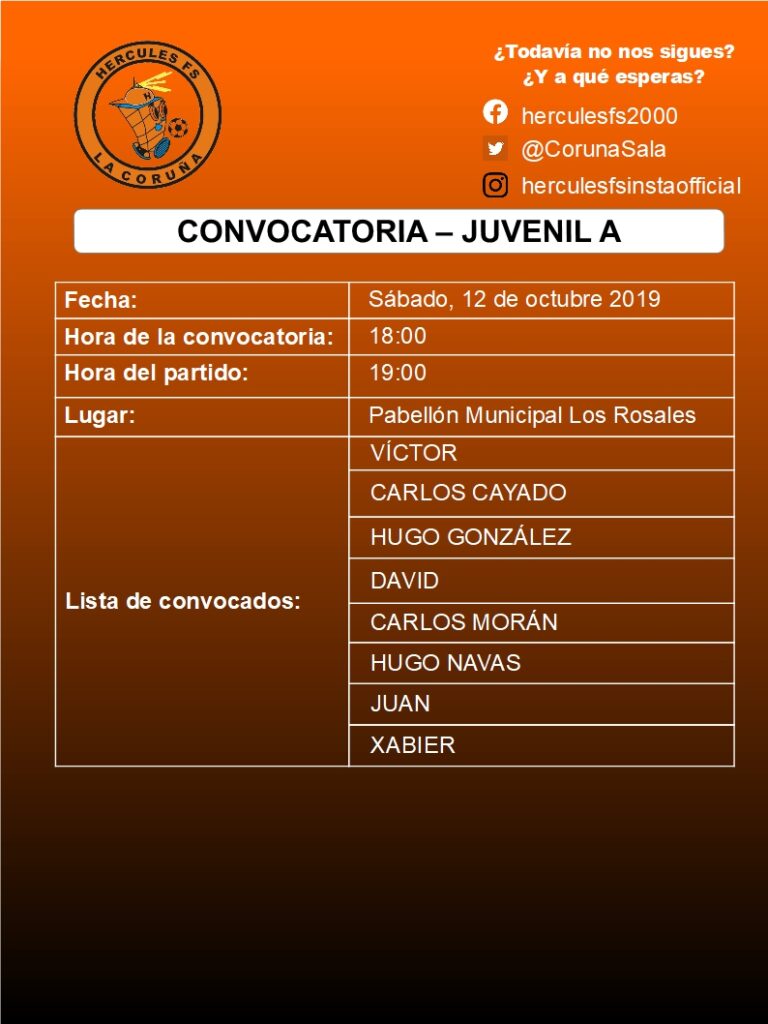 HERCULES FS
LA CORUÑA

¿Todavía no nos sigues?
¿Y a qué esperas?

herculesfs2000
@CorunaSala
herculesfsinstaofficial

CONVOCATORIA – JUVENIL A

| Fecha: | Sábado, 12 de octubre 2019 |
|---|---|
| Hora de la convocatoria: | 18:00 |
| Hora del partido: | 19:00 |
| Lugar: | Pabellón Municipal Los Rosales |
| Lista de convocados: | VÍCTOR |
| | CARLOS CAYADO |
| | HUGO GONZÁLEZ |
| | DAVID |
| | CARLOS MORÁN |
| | HUGO NAVAS |
| | JUAN |
| | XABIER |